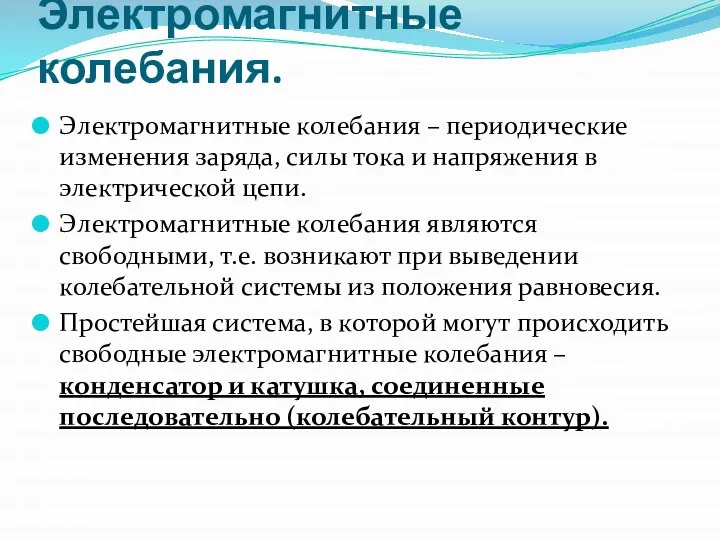 Электромагнитные колебания.

Электромагнитные колебания – периодические изменения заряда, силы тока и напряжения в электрической цепи.

Электромагнитные колебания являются свободными, т.е. возникают при выведении колебательной системы из положения равновесия.

Простейшая система, в которой могут происходить свободные электромагнитные колебания – конденсатор и катушка, соединенные последовательно (колебательный контур).